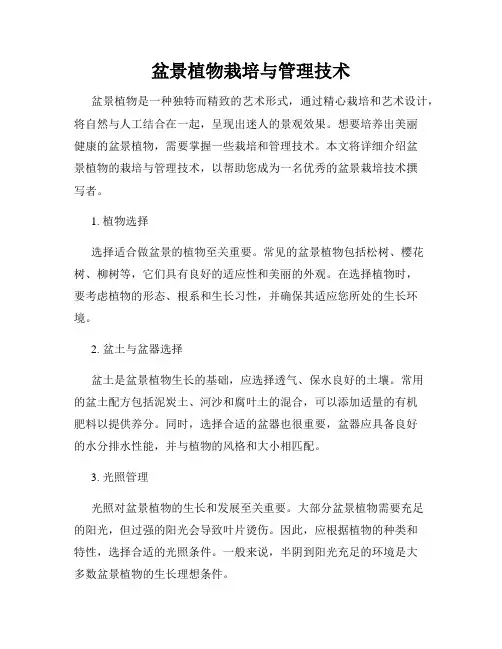 盆景植物栽培与管理技术

盆景植物是一种独特而精致的艺术形式，通过精心栽培和艺术设计，将自然与人工结合在一起，呈现出迷人的景观效果。想要培养出美丽健康的盆景植物，需要掌握一些栽培和管理技术。本文将详细介绍盆景植物的栽培与管理技术，以帮助您成为一名优秀的盆景栽培技术撰写者。

1. 植物选择

选择适合做盆景的植物至关重要。常见的盆景植物包括松树、樱花树、柳树等，它们具有良好的适应性和美丽的外观。在选择植物时，要考虑植物的形态、根系和生长习性，并确保其适应您所处的生长环境。

2. 盆土与盆器选择

盆土是盆景植物生长的基础，应选择透气、保水良好的土壤。常用的盆土配方包括泥炭土、河沙和腐叶土的混合，可以添加适量的有机肥料以提供养分。同时，选择合适的盆器也很重要，盆器应具备良好的水分排水性能，并与植物的风格和大小相匹配。

3. 光照管理

光照对盆景植物的生长和发展至关重要。大部分盆景植物需要充足的阳光，但过强的阳光会导致叶片烫伤。因此，应根据植物的种类和特性，选择合适的光照条件。一般来说，半阴到阳光充足的环境是大多数盆景植物的生长理想条件。